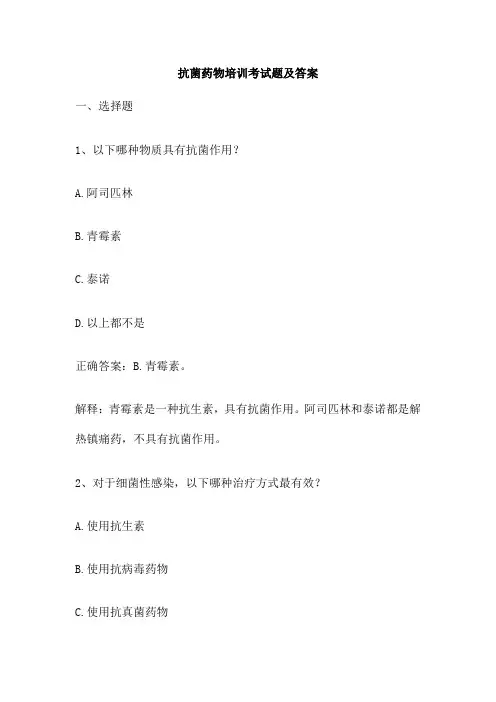 抗菌药物培训考试题及答案

一、选择题

1、以下哪种物质具有抗菌作用？

A. 阿司匹林

B. 青霉素

C. 泰诺

D. 以上都不是

正确答案：B. 青霉素。

解释：青霉素是一种抗生素，具有抗菌作用。阿司匹林和泰诺都是解热镇痛药，不具有抗菌作用。

2、对于细菌性感染，以下哪种治疗方式最有效？

A. 使用抗生素

B. 使用抗病毒药物

C. 使用抗真菌药物